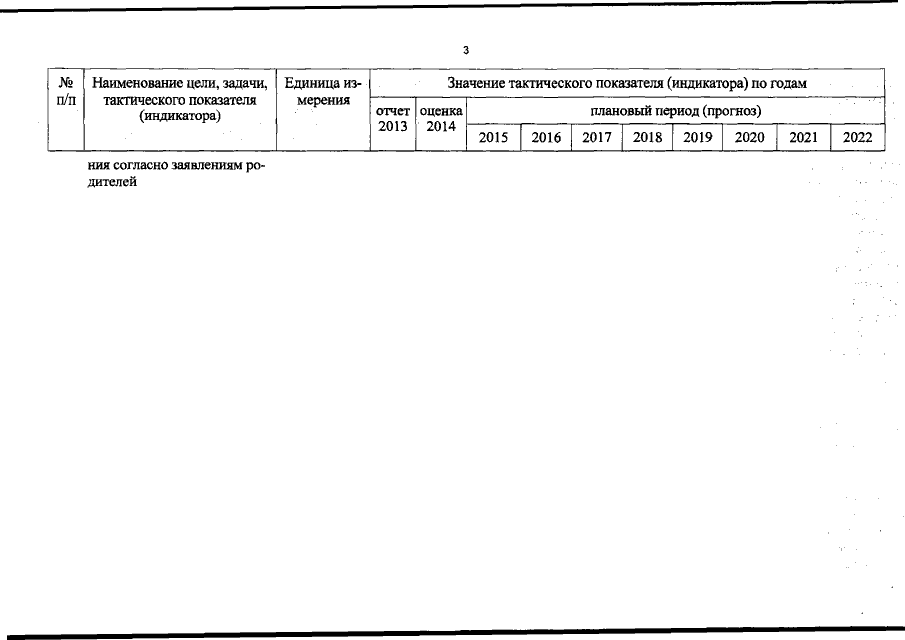 3

| № п/п | Наименование цели, задачи, тактического показателя (индикатора) | Единица измерения | Значение тактического показателя (индикатора) по годам | | | | | | | | | |
|---|---|---|---|---|---|---|---|---|---|---|---|---|
| | | | отчет 2013 | оценка 2014 | плановый период (прогноз) | | | | | | | |
| | | | | | 2015 | 2016 | 2017 | 2018 | 2019 | 2020 | 2021 | 2022 |
| | ния согласно заявлениям родителей | | | | | | | | | | | |